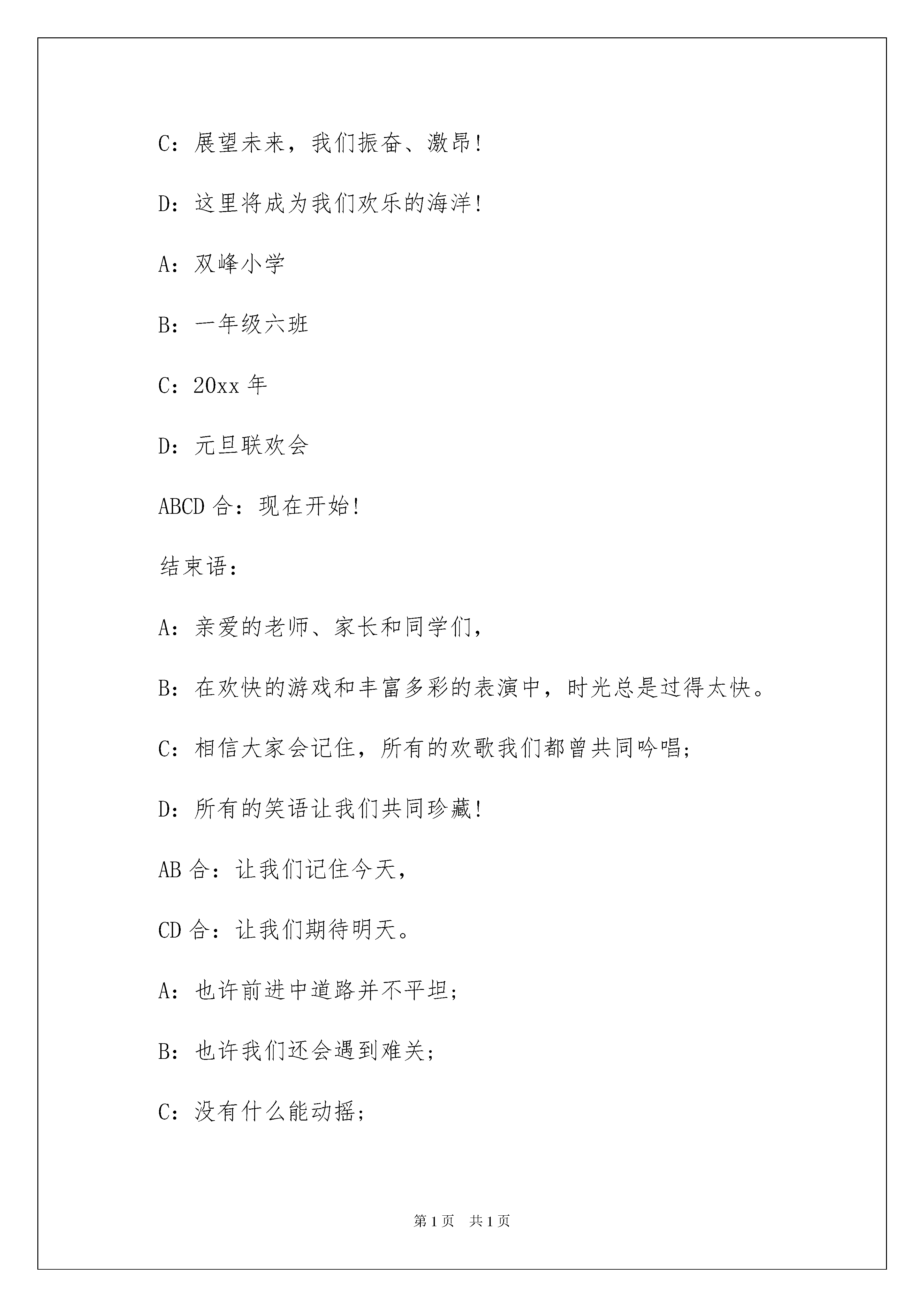 C：展望未来，我们振奋、激昂！

D：这里将成为我们欢乐的海洋！

A：双峰小学

B：一年级六班

C：20xx 年

D：元旦联欢会

ABCD 合：现在开始！

结束语：

A：亲爱的老师、家长和同学们，

B：在欢快的游戏和丰富多彩的表演中，时光总是过得太快。

C：相信大家会记住，所有的欢歌我们都曾共同吟唱；

D：所有的笑语让我们共同珍藏！

AB 合：让我们记住今天，

CD 合：让我们期待明天。

A：也许前进中道路并不平坦；

B：也许我们还会遇到难关；

C：没有什么能动摇；

第 1 页　共 1 页